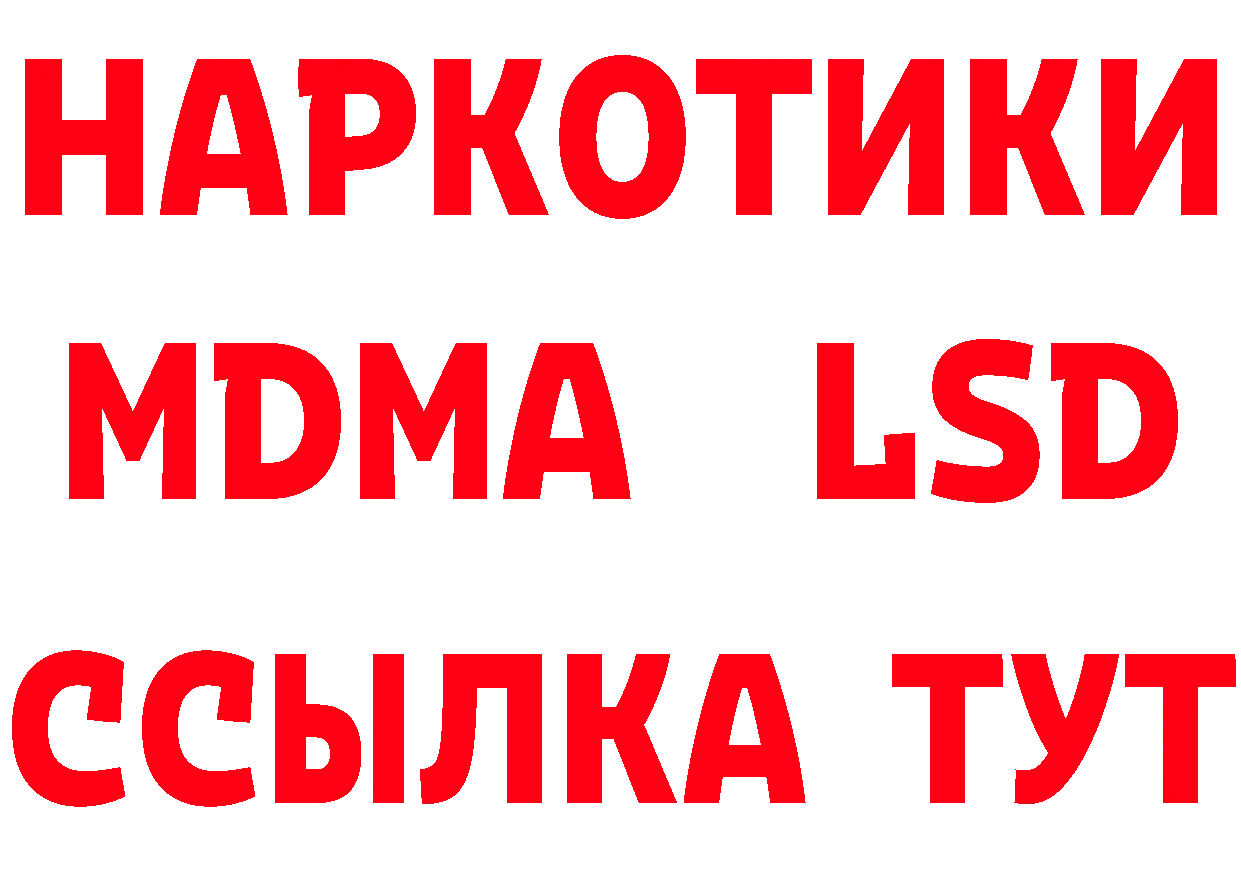 НАРКОТИКИ
MDMA LSD
ССЫЛКА ТУТ